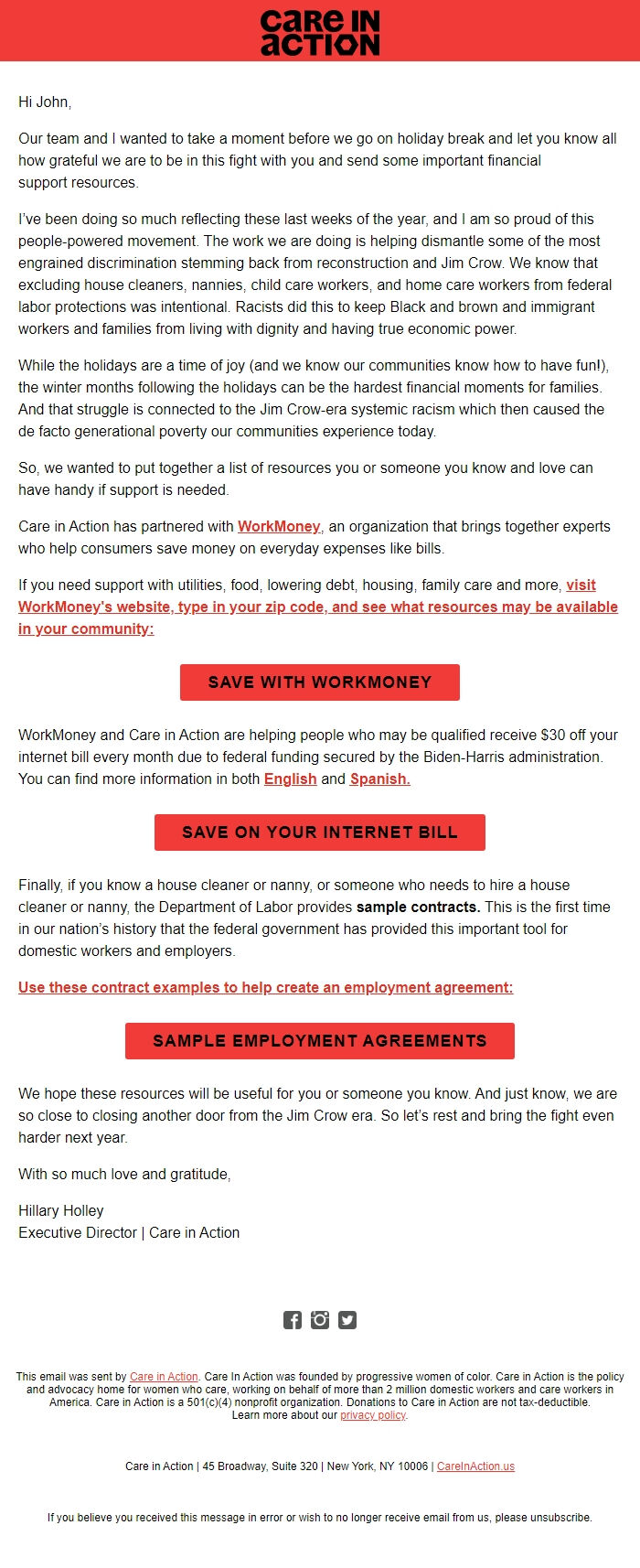 care in action

Hi John,

Our team and I wanted to take a moment before we go on holiday break and let you know all how grateful we are to be in this fight with you and send some important financial support resources.

I've been doing so much reflecting these last weeks of the year, and I am so proud of this people-powered movement. The work we are doing is helping dismantle some of the most engrained discrimination stemming back from reconstruction and Jim Crow. We know that excluding house cleaners, nannies, child care workers, and home care workers from federal labor protections was intentional. Racists did this to keep Black and brown and immigrant workers and families from living with dignity and having true economic power.

While the holidays are a time of joy (and we know our communities know how to have fun!), the winter months following the holidays can be the hardest financial moments for families. And that struggle is connected to the Jim Crow-era systemic racism which then caused the de facto generational poverty our communities experience today.

So, we wanted to put together a list of resources you or someone you know and love can have handy if support is needed.

Care in Action has partnered with WorkMoney, an organization that brings together experts who help consumers save money on everyday expenses like bills.

If you need support with utilities, food, lowering debt, housing, family care and more, visit WorkMoney's website, type in your zip code, and see what resources may be available in your community:

SAVE WITH WORKMONEY

WorkMoney and Care in Action are helping people who may be qualified receive $30 off your internet bill every month due to federal funding secured by the Biden-Harris administration. You can find more information in both English and Spanish.

SAVE ON YOUR INTERNET BILL

Finally, if you know a house cleaner or nanny, or someone who needs to hire a house cleaner or nanny, the Department of Labor provides sample contracts. This is the first time in our nation's history that the federal government has provided this important tool for domestic workers and employers.

Use these contract examples to help create an employment agreement:

SAMPLE EMPLOYMENT AGREEMENTS

We hope these resources will be useful for you or someone you know. And just know, we are so close to closing another door from the Jim Crow era. So let's rest and bring the fight even harder next year.

With so much love and gratitude,

Hillary Holley
Executive Director | Care in Action

This email was sent by Care in Action. Care In Action was founded by progressive women of color. Care in Action is the policy and advocacy home for women who care, working on behalf of more than 2 million domestic workers and care workers in America. Care in Action is a 501(c)(4) nonprofit organization. Donations to Care in Action are not tax-deductible. Learn more about our privacy policy.

Care in Action | 45 Broadway, Suite 320 | New York, NY 10006 | CareInAction.us

If you believe you received this message in error or wish to no longer receive email from us, please unsubscribe.